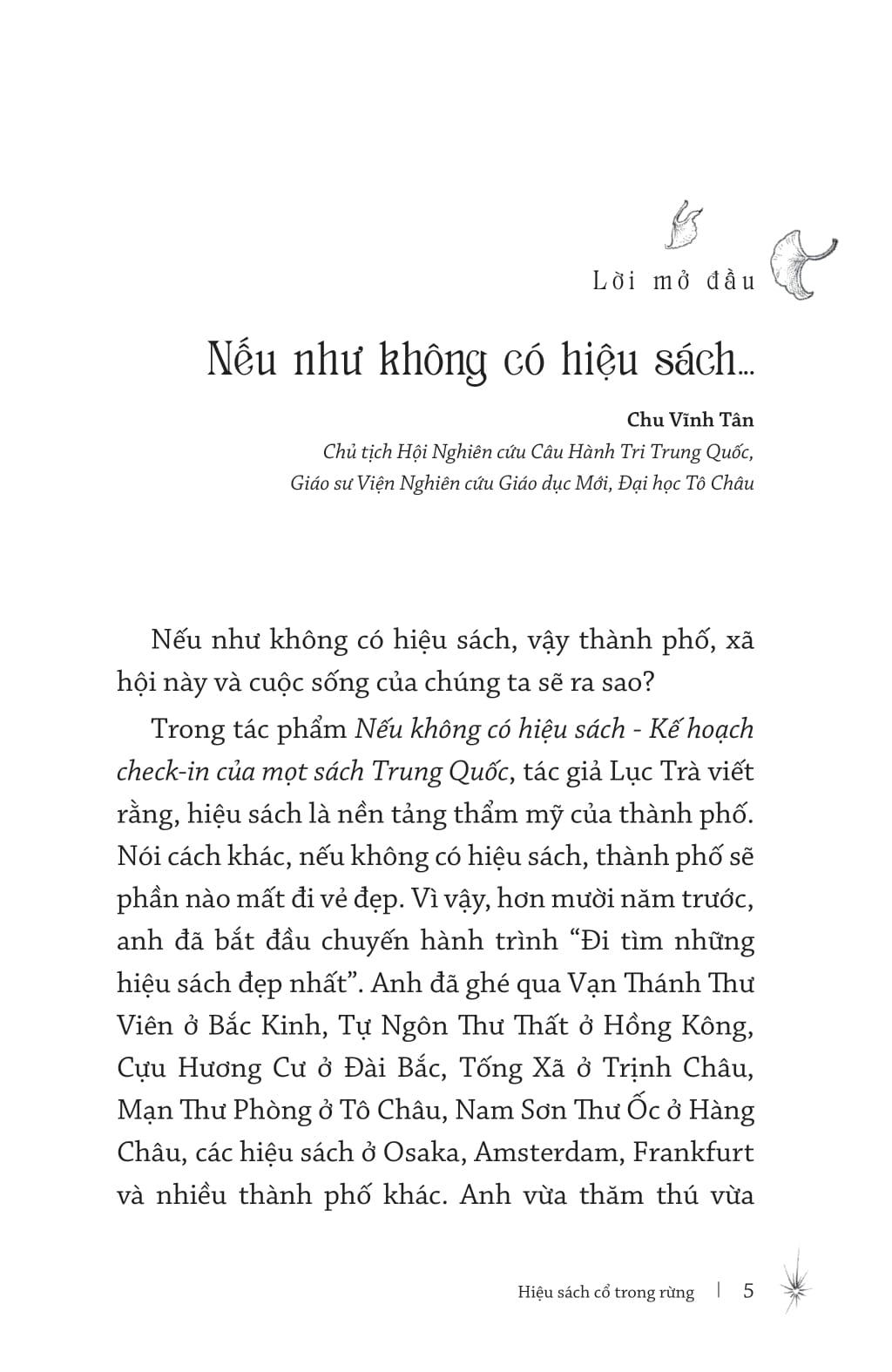 Lời mở đầu

Nếu như không có hiệu sách...

Chu Vĩnh Tân
Chủ tịch Hội Nghiên cứu Câu Hành Tri Trung Quốc,
Giáo sư Viện Nghiên cứu Giáo dục Mới, Đại học Tô Châu

Nếu như không có hiệu sách, vậy thành phố, xã hội này và cuộc sống của chúng ta sẽ ra sao?

Trong tác phẩm Nếu không có hiệu sách - Kế hoạch check-in của mọt sách Trung Quốc, tác giả Lục Trà viết rằng, hiệu sách là nền tảng thẩm mỹ của thành phố. Nói cách khác, nếu không có hiệu sách, thành phố sẽ phần nào mất đi vẻ đẹp. Vì vậy, hơn mười năm trước, anh đã bắt đầu chuyến hành trình "Đi tìm những hiệu sách đẹp nhất". Anh đã ghé qua Vạn Thánh Thư Viên ở Bắc Kinh, Tự Ngôn Thư Thất ở Hồng Kông, Cựu Hương Cư ở Đài Bắc, Tống Xã ở Trịnh Châu, Mạn Thư Phòng ở Tô Châu, Nam Sơn Thư Ốc ở Hàng Châu, các hiệu sách ở Osaka, Amsterdam, Frankfurt và nhiều thành phố khác. Anh vừa thăm thú vừa

Hiệu sách cổ trong rừng | 5